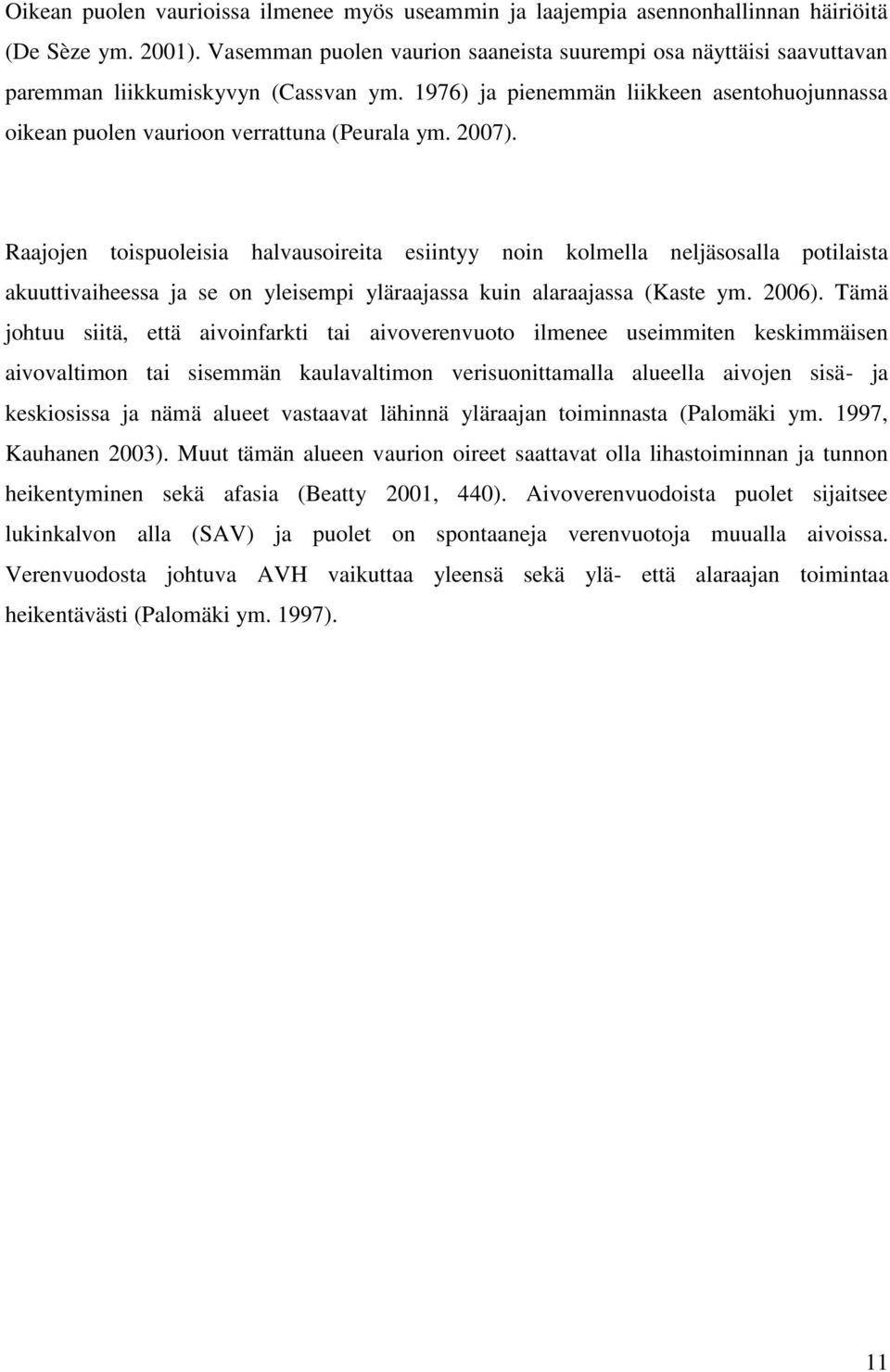 Oikean puolen vaurioissa ilmenee myös useammin ja laajempia asennonhallinnan häiriöitä (De Sèze ym. 2001). Vasemman puolen vaurion saaneista suurempi osa näyttäisi saavuttavan paremman liikkumiskyvyn (Cassvan ym. 1976) ja pienemmän liikkeen asentohuojunnassa oikean puolen vaurioon verrattuna (Peurala ym. 2007).

Raajojen toispuoleisia halvausoireita esiintyy noin kolmella neljäsosalla potilaista akuuttivaiheessa ja se on yleisempi yläraajassa kuin alaraajassa (Kaste ym. 2006). Tämä johtuu siitä, että aivoinfarkti tai aivoverenvuoto ilmenee useimmiten keskimmäisen aivovaltimon tai sisemmän kaulavaltimon verisuonittamalla alueella aivojen sisä- ja keskiosissa ja nämä alueet vastaavat lähinnä yläraajan toiminnasta (Palomäki ym. 1997, Kauhanen 2003). Muut tämän alueen vaurion oireet saattavat olla lihastoiminnan ja tunnon heikentyminen sekä afasia (Beatty 2001, 440). Aivoverenvuodoista puolet sijaitsee lukinkalvon alla (SAV) ja puolet on spontaaneja verenvuotoja muualla aivoissa. Verenvuodosta johtuva AVH vaikuttaa yleensä sekä ylä- että alaraajan toimintaa heikentävästi (Palomäki ym. 1997).

11